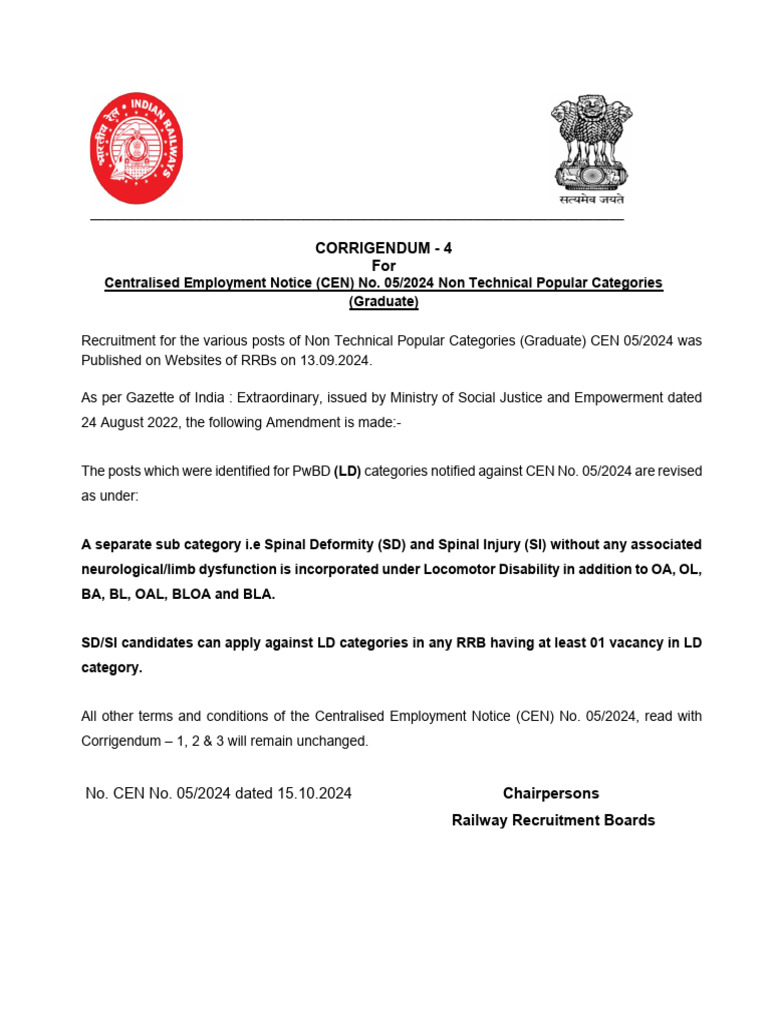 भारतीय रेल INDIAN RAILWAYS

सत्यमेव जयते

CORRIGENDUM - 4
For
Centralised Employment Notice (CEN) No. 05/2024 Non Technical Popular Categories (Graduate)

Recruitment for the various posts of Non Technical Popular Categories (Graduate) CEN 05/2024 was Published on Websites of RRBs on 13.09.2024.

As per Gazette of India : Extraordinary, issued by Ministry of Social Justice and Empowerment dated 24 August 2022, the following Amendment is made:-

The posts which were identified for PwBD (LD) categories notified against CEN No. 05/2024 are revised as under:

A separate sub category i.e Spinal Deformity (SD) and Spinal Injury (SI) without any associated neurological/limb dysfunction is incorporated under Locomotor Disability in addition to OA, OL, BA, BL, OAL, BLOA and BLA.

SD/SI candidates can apply against LD categories in any RRB having at least 01 vacancy in LD category.

All other terms and conditions of the Centralised Employment Notice (CEN) No. 05/2024, read with Corrigendum – 1, 2 & 3 will remain unchanged.

No. CEN No. 05/2024 dated 15.10.2024

Chairpersons
Railway Recruitment Boards